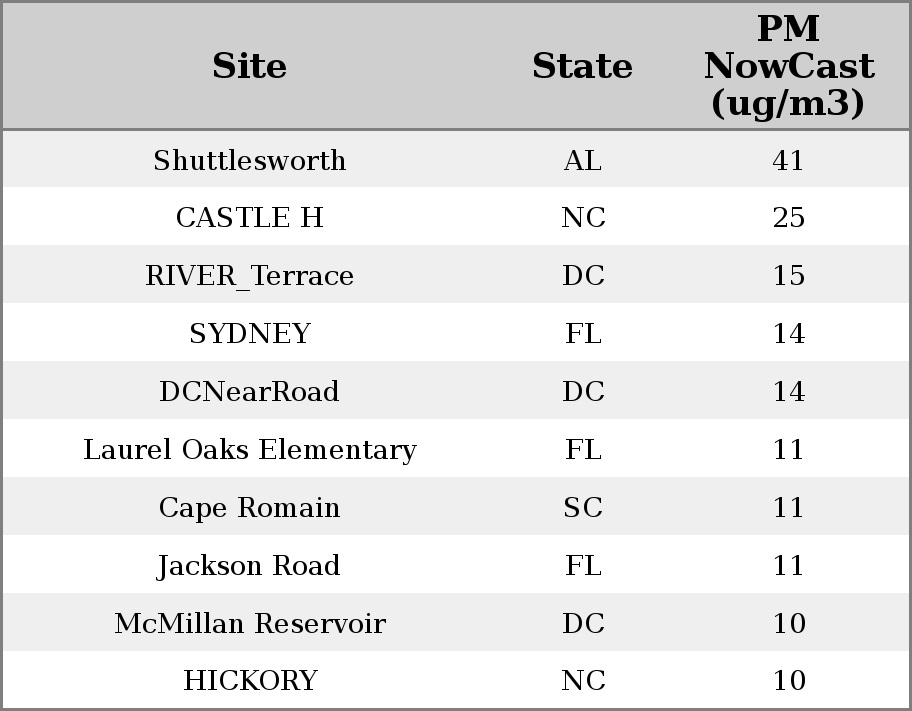 | Site | State | PM NowCast (ug/m3) |
|---|---|---|
| Shuttlesworth | AL | 41 |
| CASTLE H | NC | 25 |
| RIVER_Terrace | DC | 15 |
| SYDNEY | FL | 14 |
| DCNearRoad | DC | 14 |
| Laurel Oaks Elementary | FL | 11 |
| Cape Romain | SC | 11 |
| Jackson Road | FL | 11 |
| McMillan Reservoir | DC | 10 |
| HICKORY | NC | 10 |